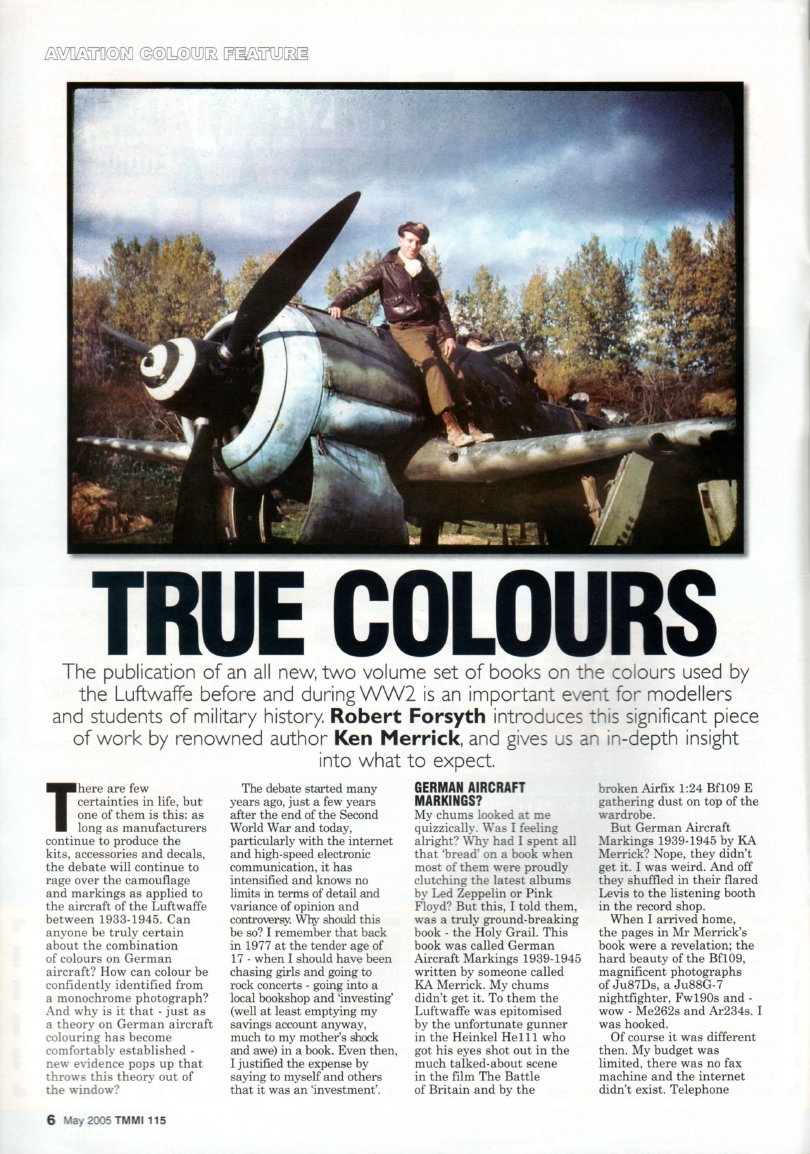 AVIATION COLOUR FEATURE

TRUE COLOURS

The publication of an all new, two volume set of books on the colours used by the Luftwaffe before and during WW2 is an important event for modellers and students of military history. Robert Forsyth introduces this significant piece of work by renowned author Ken Merrick, and gives us an in-depth insight into what to expect.

There are few certainties in life, but one of them is this: as long as manufacturers continue to produce the kits, accessories and decals, the debate will continue to rage over the camouflage and markings as applied to the aircraft of the Luftwaffe between 1933-1945. Can anyone be truly certain about the combination of colours on German aircraft? How can colour be confidently identified from a monochrome photograph? And why is it that - just as a theory on German aircraft colouring has become comfortably established - new evidence pops up that throws this theory out of the window?

The debate started many years ago, just a few years after the end of the Second World War and today, particularly with the internet and high-speed electronic communication, it has intensified and knows no limits in terms of detail and variance of opinion and controversy. Why should this be so? I remember that back in 1977 at the tender age of 17 - when I should have been chasing girls and going to rock concerts - going into a local bookshop and 'investing' (well at least emptying my savings account anyway, much to my mother's shock and awe) in a book. Even then, I justified the expense by saying to myself and others that it was an 'investment'.

GERMAN AIRCRAFT MARKINGS?

My chums looked at me quizzically. Was I feeling alright? Why had I spent all that 'bread' on a book when most of them were proudly clutching the latest albums by Led Zeppelin or Pink Floyd? But this, I told them, was a truly ground-breaking book - the Holy Grail. This book was called German Aircraft Markings 1939-1945 written by someone called KA Merrick. My chums didn't get it. To them the Luftwaffe was epitomised by the unfortunate gunner in the Heinkel He111 who got his eyes shot out in the much talked-about scene in the film The Battle of Britain and by the broken Airfix 1:24 Bf109 E gathering dust on top of the wardrobe.

But German Aircraft Markings 1939-1945 by KA Merrick? Nope, they didn't get it. I was weird. And off they shuffled in their flared Levis to the listening booth in the record shop.

When I arrived home, the pages in Mr Merrick's book were a revelation; the hard beauty of the Bf109, magnificent photographs of Ju87Ds, a Ju88G-7 nightfighter, Fw190s and - wow - Me262s and Ar234s. I was hooked.

Of course it was different then. My budget was limited, there was no fax machine and the internet didn't exist. Telephone

6 May 2005 TMMI 115